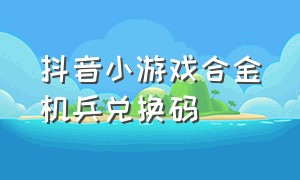 抖音小游戏合金机兵兑换码